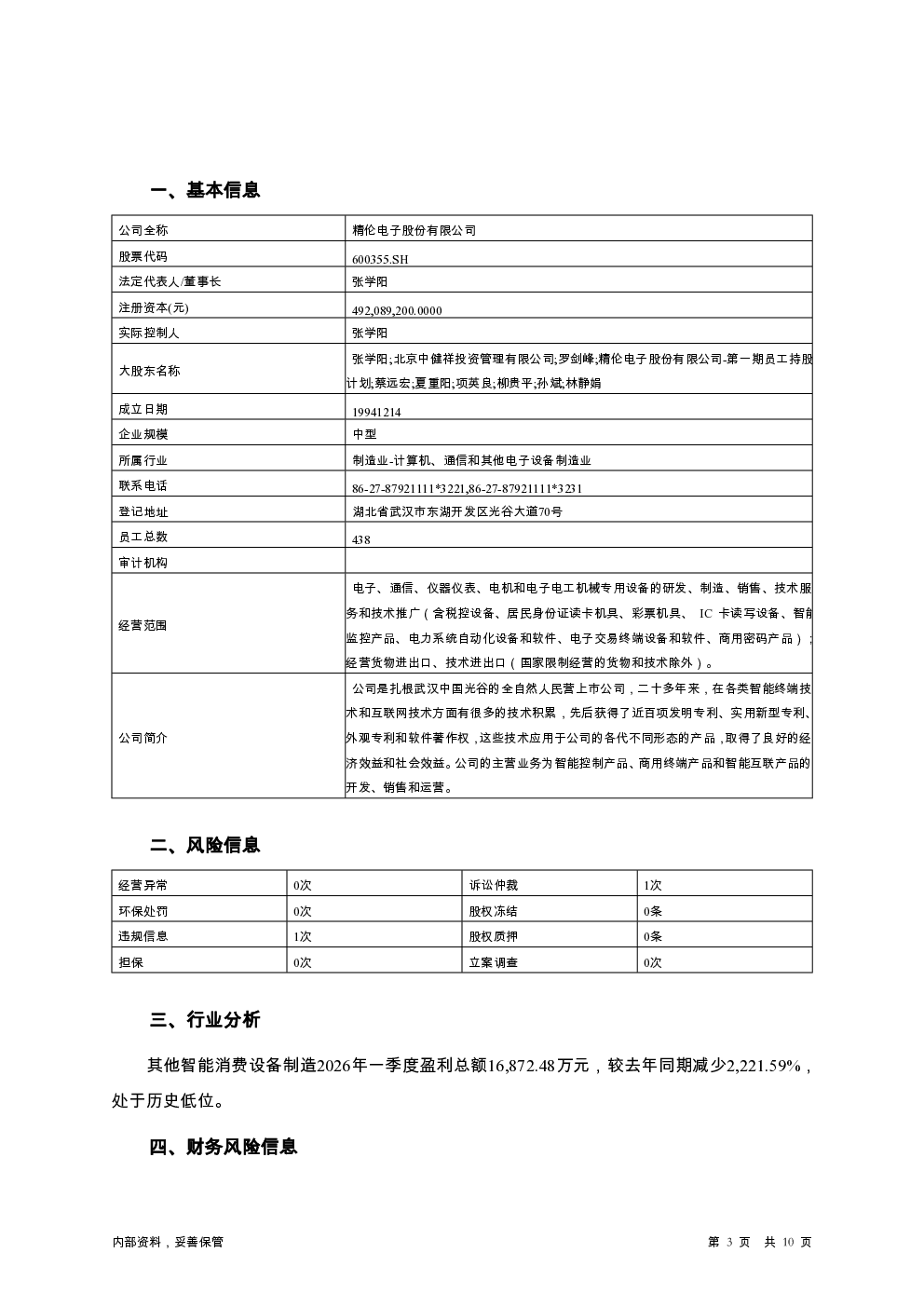 一、基本信息

| 公司全称 | 精伦电子股份有限公司 |
|---|---|
| 股票代码 | 600355.SH |
| 法定代表人/董事长 | 张学阳 |
| 注册资本(元) | 492,089,200.0000 |
| 实际控制人 | 张学阳 |
| 大股东名称 | 张学阳;北京中健祥投资管理有限公司;罗剑峰;精伦电子股份有限公司-第一期员工持股计划;蔡远宏;夏重阳;项英良;柳贵平;孙斌;林静娟 |
| 成立日期 | 19941214 |
| 企业规模 | 中型 |
| 所属行业 | 制造业-计算机、通信和其他电子设备制造业 |
| 联系电话 | 86-27-87921111*3221,86-27-87921111*3231 |
| 登记地址 | 湖北省武汉市东湖开发区光谷大道70号 |
| 员工总数 | 438 |
| 审计机构 | |
| 经营范围 | 电子、通信、仪器仪表、电机和电子电工机械专用设备的研发、制造、销售、技术服务和技术推广（含税控设备、居民身份证读卡机具、彩票机具、 IC 卡读写设备、智能监控产品、电力系统自动化设备和软件、电子交易终端设备和软件、商用密码产品）；经营货物进出口、技术进出口（国家限制经营的货物和技术除外）。 |
| 公司简介 | 公司是扎根武汉中国光谷的全自然人民营上市公司，二十多年来，在各类智能终端技术和互联网技术方面有很多的技术积累，先后获得了近百项发明专利、实用新型专利、外观专利和软件著作权，这些技术应用于公司的各代不同形态的产品，取得了良好的经济效益和社会效益。公司的主营业务为智能控制产品、商用终端产品和智能互联产品的开发、销售和运营。 |

二、风险信息

| 经营异常 | 0次 | 诉讼仲裁 | 1次 |
|---|---|---|---|
| 环保处罚 | 0次 | 股权冻结 | 0条 |
| 违规信息 | 1次 | 股权质押 | 0条 |
| 担保 | 0次 | 立案调查 | 0次 |

三、行业分析

其他智能消费设备制造2026年一季度盈利总额16,872.48万元，较去年同期减少2,221.59%，处于历史低位。

四、财务风险信息

内部资料，妥善保管

第 3 页 共 10 页